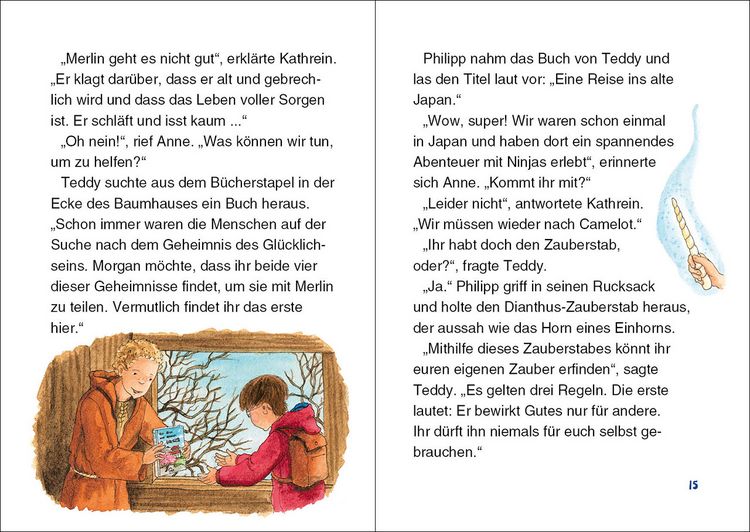 „Merlin geht es nicht gut“, erklärte Kathrein. „Er klagt darüber, dass er alt und gebrechlich wird und dass das Leben voller Sorgen ist. Er schläft und isst kaum ...“

„Oh nein!“, rief Anne. „Was können wir tun, um zu helfen?“

Teddy suchte aus dem Bücherstapel in der Ecke des Baumhauses ein Buch heraus. „Schon immer waren die Menschen auf der Suche nach dem Geheimnis des Glücklichseins. Morgan möchte, dass ihr beide vier dieser Geheimnisse findet, um sie mit Merlin zu teilen. Vermutlich findet ihr das erste hier.“

Philipp nahm das Buch von Teddy und las den Titel laut vor: „Eine Reise ins alte Japan.“

„Wow, super! Wir waren schon einmal in Japan und haben dort ein spannendes Abenteuer mit Ninjas erlebt“, erinnerte sich Anne. „Kommt ihr mit?“

„Leider nicht“, antwortete Kathrein. „Wir müssen wieder nach Camelot.“

„Ihr habt doch den Zauberstab, oder?“, fragte Teddy.

„Ja.“ Philipp griff in seinen Rucksack und holte den Dianthus-Zauberstab heraus, der aussah wie das Horn eines Einhorns.

„Mithilfe dieses Zauberstabes könnt ihr euren eigenen Zauber erfinden“, sagte Teddy. „Es gelten drei Regeln. Die erste lautet: Er bewirkt Gutes nur für andere. Ihr dürft ihn niemals für euch selbst gebrauchen.“

15